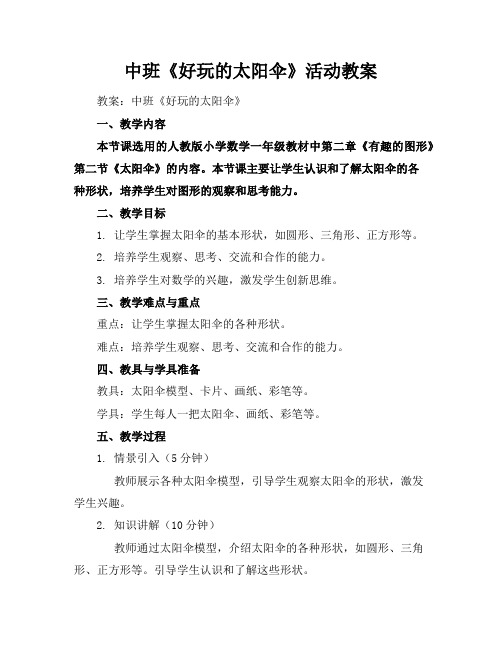 中班《好玩的太阳伞》活动教案

教案：中班《好玩的太阳伞》

一、教学内容

本节课选用的人教版小学数学一年级教材中第二章《有趣的图形》第二节《太阳伞》的内容。本节课主要让学生认识和了解太阳伞的各种形状，培养学生对图形的观察和思考能力。

二、教学目标

1. 让学生掌握太阳伞的基本形状，如圆形、三角形、正方形等。

2. 培养学生观察、思考、交流和合作的能力。

3. 培养学生对数学的兴趣，激发学生创新思维。

三、教学难点与重点

重点：让学生掌握太阳伞的各种形状。

难点：培养学生观察、思考、交流和合作的能力。

四、教具与学具准备

教具：太阳伞模型、卡片、画纸、彩笔等。

学具：学生每人一把太阳伞、画纸、彩笔等。

五、教学过程

1. 情景引入（5 分钟）

教师展示各种太阳伞模型，引导学生观察太阳伞的形状，激发学生兴趣。

2. 知识讲解（10 分钟）

教师通过太阳伞模型，介绍太阳伞的各种形状，如圆形、三角形、正方形等。引导学生认识和了解这些形状。